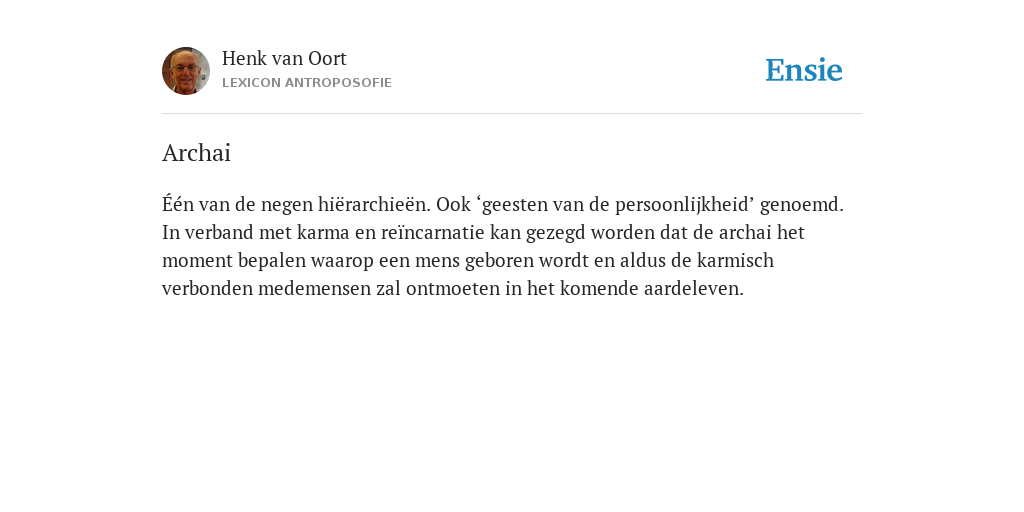 Henk van Oort
LEXICON ANTROPOSOFIE

Ensie

Archai

Één van de negen hiërarchieën. Ook ‘geesten van de persoonlijkheid’ genoemd. In verband met karma en reïncarnatie kan gezegd worden dat de archai het moment bepalen waarop een mens geboren wordt en aldus de karmisch verbonden medemensen zal ontmoeten in het komende aardeleven.